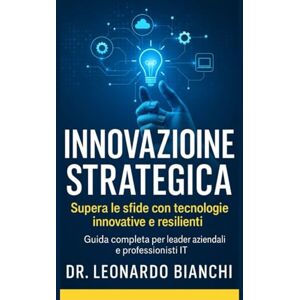 INNOVAZIOINE STRATEGICA

Supera le sfide con tecnologie innovative e resilienti

Guida completa per leader aziendali e professionisti IT

DR. LEONARDO BIANCHI